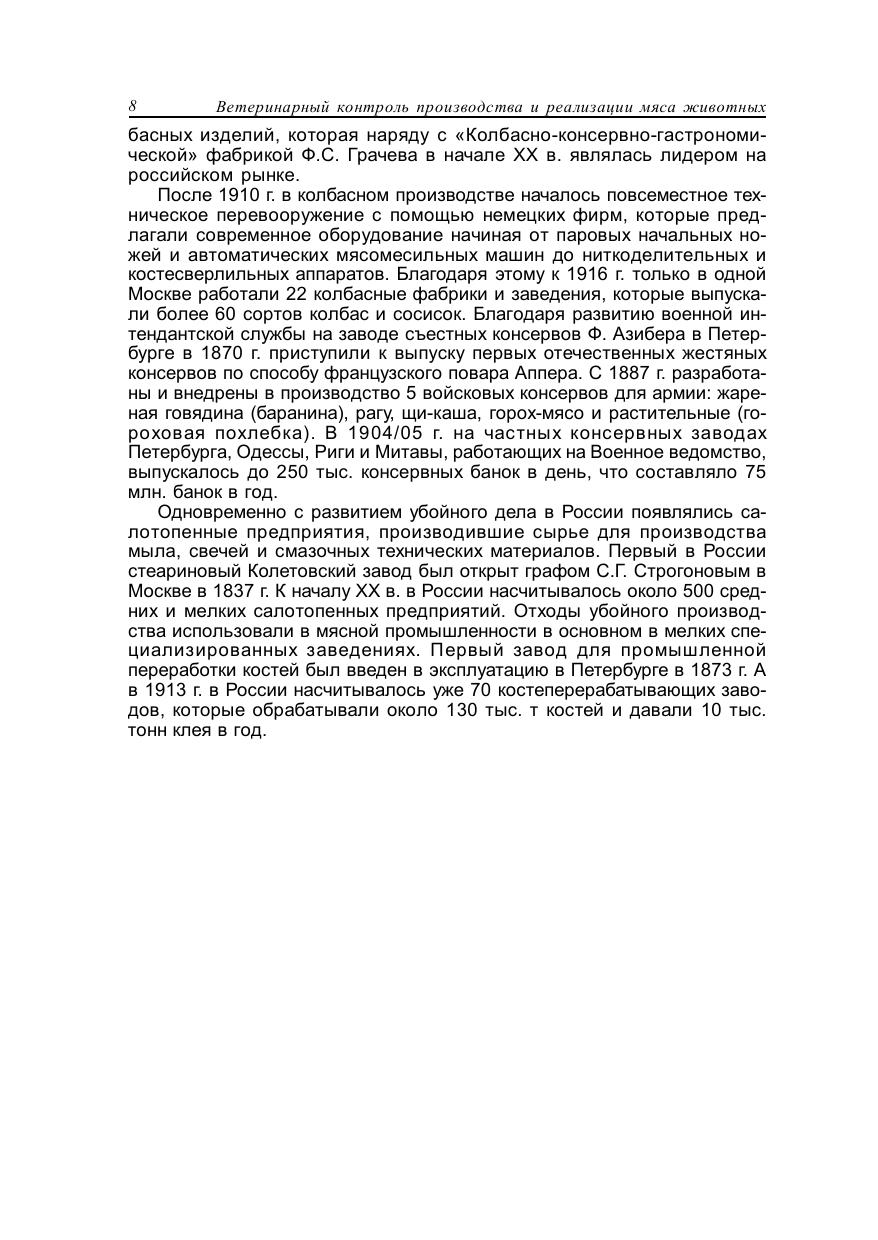 8 Ветеринарный контроль производства и реализации мяса животных

басных изделий, которая наряду с «Колбасно-консервно-гастрономической» фабрикой Ф.С. Грачева в начале XX в. являлась лидером на российском рынке.

После 1910 г. в колбасном производстве началось повсеместное техническое перевооружение с помощью немецких фирм, которые предлагали современное оборудование начиная от паровых начальных ножей и автоматических мясомесильных машин до ниткоделительных и костесверлильных аппаратов. Благодаря этому к 1916 г. только в одной Москве работали 22 колбасные фабрики и заведения, которые выпускали более 60 сортов колбас и сосисок. Благодаря развитию военной интендантской службы на заводе съестных консервов Ф. Азибера в Петербурге в 1870 г. приступили к выпуску первых отечественных жестяных консервов по способу французского повара Аппера. С 1887 г. разработаны и внедрены в производство 5 войсковых консервов для армии: жареная говядина (баранина), рагу, щи-каша, горох-мясо и растительные (гороховая похлебка). В 1904/05 г. на частных консервных заводах Петербурга, Одессы, Риги и Митавы, работающих на Военное ведомство, выпускалось до 250 тыс. консервных банок в день, что составляло 75 млн. банок в год.

Одновременно с развитием убойного дела в России появлялись салотопенные предприятия, производившие сырье для производства мыла, свечей и смазочных технических материалов. Первый в России стеариновый Колетовский завод был открыт графом С.Г. Строгоновым в Москве в 1837 г. К началу XX в. в России насчитывалось около 500 средних и мелких салотопенных предприятий. Отходы убойного производства использовали в мясной промышленности в основном в мелких специализированных заведениях. Первый завод для промышленной переработки костей был введен в эксплуатацию в Петербурге в 1873 г. А в 1913 г. в России насчитывалось уже 70 костеперерабатывающих заводов, которые обрабатывали около 130 тыс. т костей и давали 10 тыс. тонн клея в год.